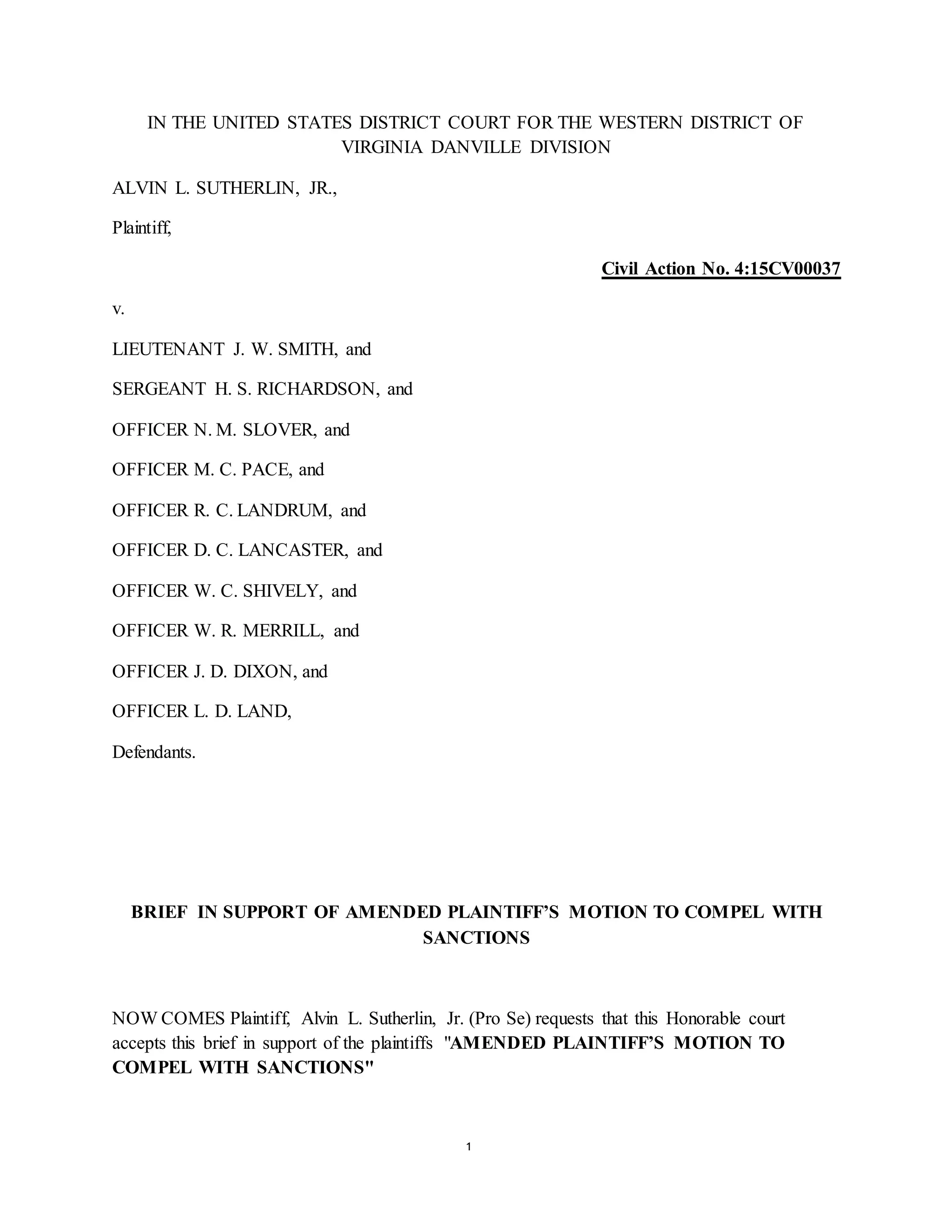 IN THE UNITED STATES DISTRICT COURT FOR THE WESTERN DISTRICT OF VIRGINIA DANVILLE DIVISION

ALVIN L. SUTHERLIN, JR.,

Plaintiff,

Civil Action No. 4:15CV00037

v.

LIEUTENANT J. W. SMITH, and

SERGEANT H. S. RICHARDSON, and

OFFICER N. M. SLOVER, and

OFFICER M. C. PACE, and

OFFICER R. C. LANDRUM, and

OFFICER D. C. LANCASTER, and

OFFICER W. C. SHIVELY, and

OFFICER W. R. MERRILL, and

OFFICER J. D. DIXON, and

OFFICER L. D. LAND,

Defendants.

BRIEF IN SUPPORT OF AMENDED PLAINTIFF'S MOTION TO COMPEL WITH SANCTIONS

NOW COMES Plaintiff, Alvin L. Sutherlin, Jr. (Pro Se) requests that this Honorable court accepts this brief in support of the plaintiffs "AMENDED PLAINTIFF'S MOTION TO COMPEL WITH SANCTIONS"

1